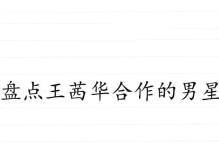 盘点王茜华合作的男星